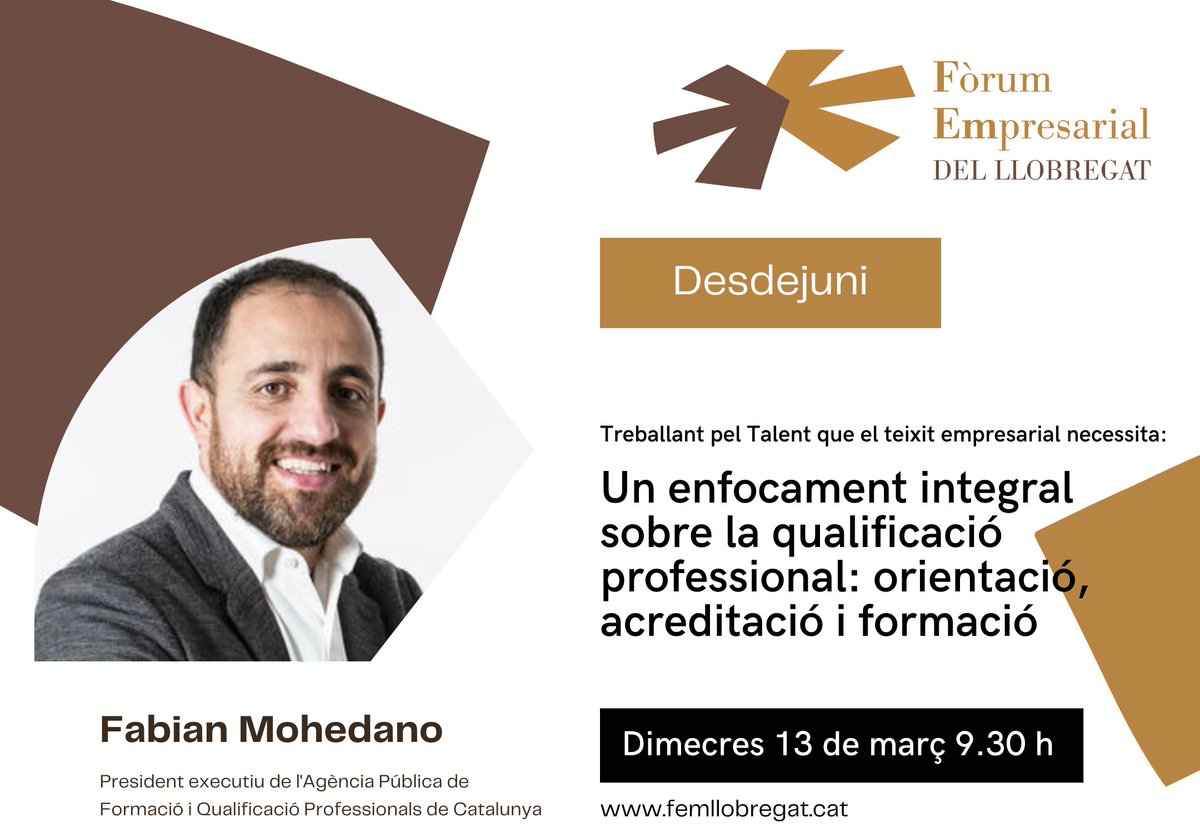 Fòrum Empresarial DEL LLOBREGAT

Desdejuni

Treballant pel Talent que el teixit empresarial necessita:

Un enfocament integral sobre la qualificació professional: orientació, acreditació i formació

Fabian Mohedano

President executiu de l'Agència Pública de Formació i Qualificació Professionals de Catalunya

Dimecres 13 de març 9.30 h

www.femllobregat.cat